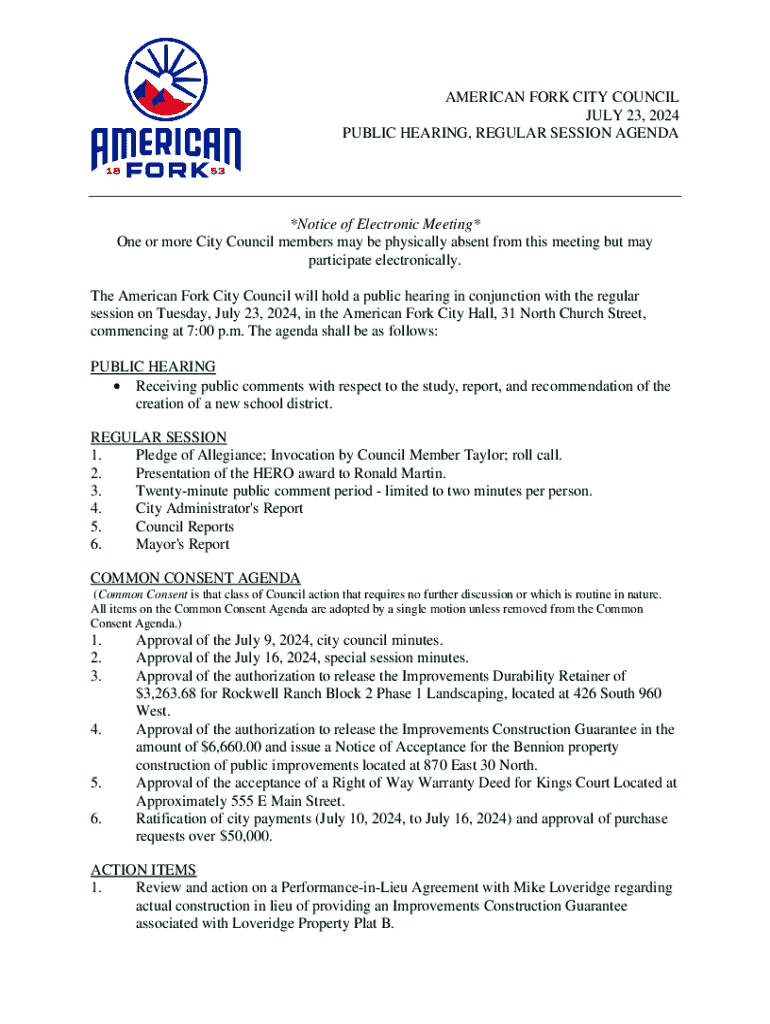 AMERICAN FORK 18 53

AMERICAN FORK CITY COUNCIL
JULY 23, 2024
PUBLIC HEARING, REGULAR SESSION AGENDA

*Notice of Electronic Meeting*
One or more City Council members may be physically absent from this meeting but may participate electronically.

The American Fork City Council will hold a public hearing in conjunction with the regular session on Tuesday, July 23, 2024, in the American Fork City Hall, 31 North Church Street, commencing at 7:00 p.m. The agenda shall be as follows:

PUBLIC HEARING
• Receiving public comments with respect to the study, report, and recommendation of the creation of a new school district.

REGULAR SESSION
1. Pledge of Allegiance; Invocation by Council Member Taylor; roll call.
2. Presentation of the HERO award to Ronald Martin.
3. Twenty-minute public comment period - limited to two minutes per person.
4. City Administrator's Report
5. Council Reports
6. Mayor's Report

COMMON CONSENT AGENDA
(Common Consent is that class of Council action that requires no further discussion or which is routine in nature. All items on the Common Consent Agenda are adopted by a single motion unless removed from the Common Consent Agenda.)
1. Approval of the July 9, 2024, city council minutes.
2. Approval of the July 16, 2024, special session minutes.
3. Approval of the authorization to release the Improvements Durability Retainer of $3,263.68 for Rockwell Ranch Block 2 Phase 1 Landscaping, located at 426 South 960 West.
4. Approval of the authorization to release the Improvements Construction Guarantee in the amount of $6,660.00 and issue a Notice of Acceptance for the Bennion property construction of public improvements located at 870 East 30 North.
5. Approval of the acceptance of a Right of Way Warranty Deed for Kings Court Located at Approximately 555 E Main Street.
6. Ratification of city payments (July 10, 2024, to July 16, 2024) and approval of purchase requests over $50,000.

ACTION ITEMS
1. Review and action on a Performance-in-Lieu Agreement with Mike Loveridge regarding actual construction in lieu of providing an Improvements Construction Guarantee associated with Loveridge Property Plat B.